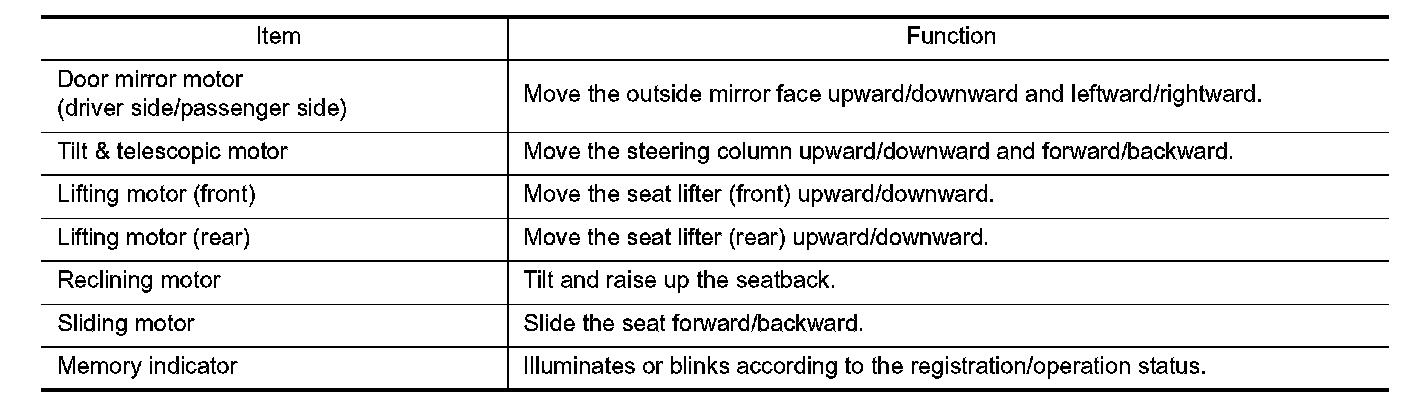 | Item | Function |
|---|---|
| Door mirror motor (driver side/passenger side) | Move the outside mirror face upward/downward and leftward/rightward. |
| Tilt & telescopic motor | Move the steering column upward/downward and forward/backward. |
| Lifting motor (front) | Move the seat lifter (front) upward/downward. |
| Lifting motor (rear) | Move the seat lifter (rear) upward/downward. |
| Reclining motor | Tilt and raise up the seatback. |
| Sliding motor | Slide the seat forward/backward. |
| Memory indicator | Illuminates or blinks according to the registration/operation status. |